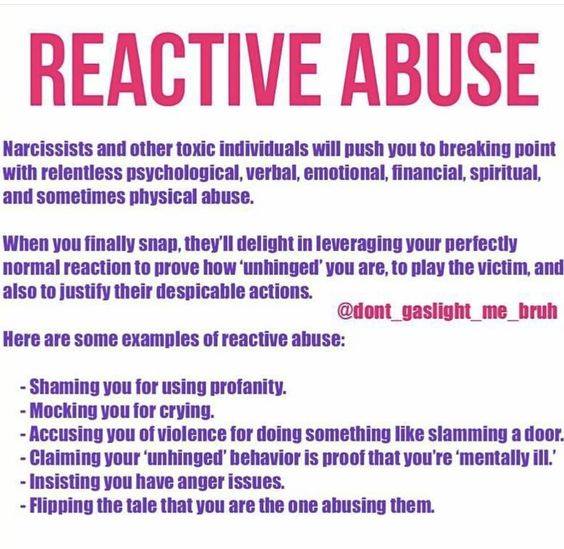 REACTIVE ABUSE

Narcissists and other toxic individuals will push you to breaking point with relentless psychological, verbal, emotional, financial, spiritual, and sometimes physical abuse.

When you finally snap, they'll delight in leveraging your perfectly normal reaction to prove how 'unhinged' you are, to play the victim, and also to justify their despicable actions.

@dont_gaslight_me_bruh

Here are some examples of reactive abuse:

- Shaming you for using profanity.
- Mocking you for crying.
- Accusing you of violence for doing something like slamming a door.
- Claiming your 'unhinged' behavior is proof that you're 'mentally ill.'
- Insisting you have anger issues.
- Flipping the tale that you are the one abusing them.